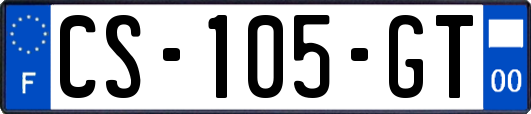 F
CS-105-GT
00